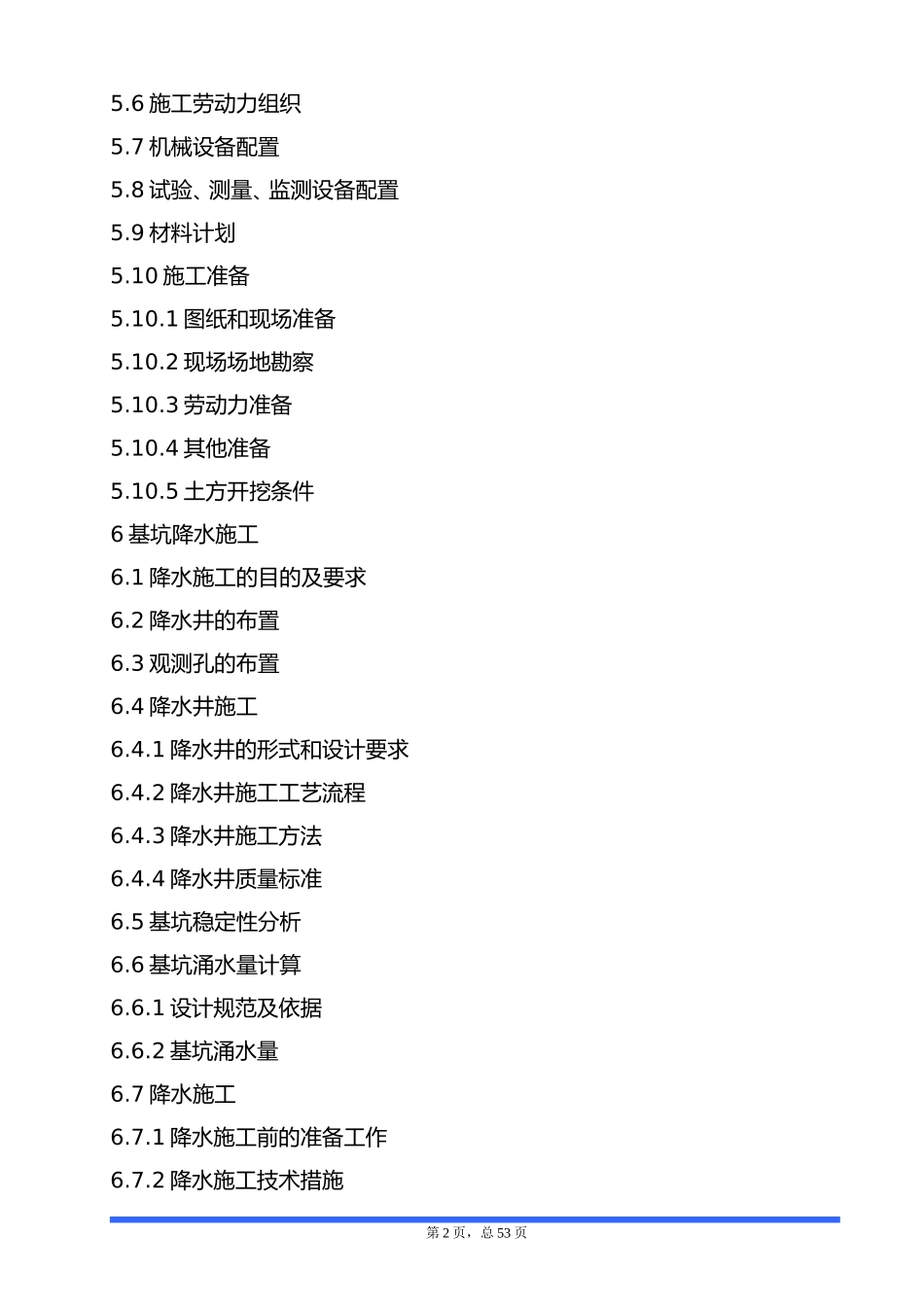 5.6 施工劳动力组织

5.7 机械设备配置

5.8 试验、测量、监测设备配置

5.9 材料计划

5.10 施工准备

5.10.1 图纸和现场准备

5.10.2 现场场地勘察

5.10.3 劳动力准备

5.10.4 其他准备

5.10.5 土方开挖条件

6 基坑降水施工

6.1 降水施工的目的及要求

6.2 降水井的布置

6.3 观测孔的布置

6.4 降水井施工

6.4.1 降水井的形式和设计要求

6.4.2 降水井施工工艺流程

6.4.3 降水井施工方法

6.4.4 降水井质量标准

6.5 基坑稳定性分析

6.6 基坑涌水量计算

6.6.1 设计规范及依据

6.6.2 基坑涌水量

6.7 降水施工

6.7.1 降水施工前的准备工作

6.7.2 降水施工技术措施

第 2 页，总 53 页